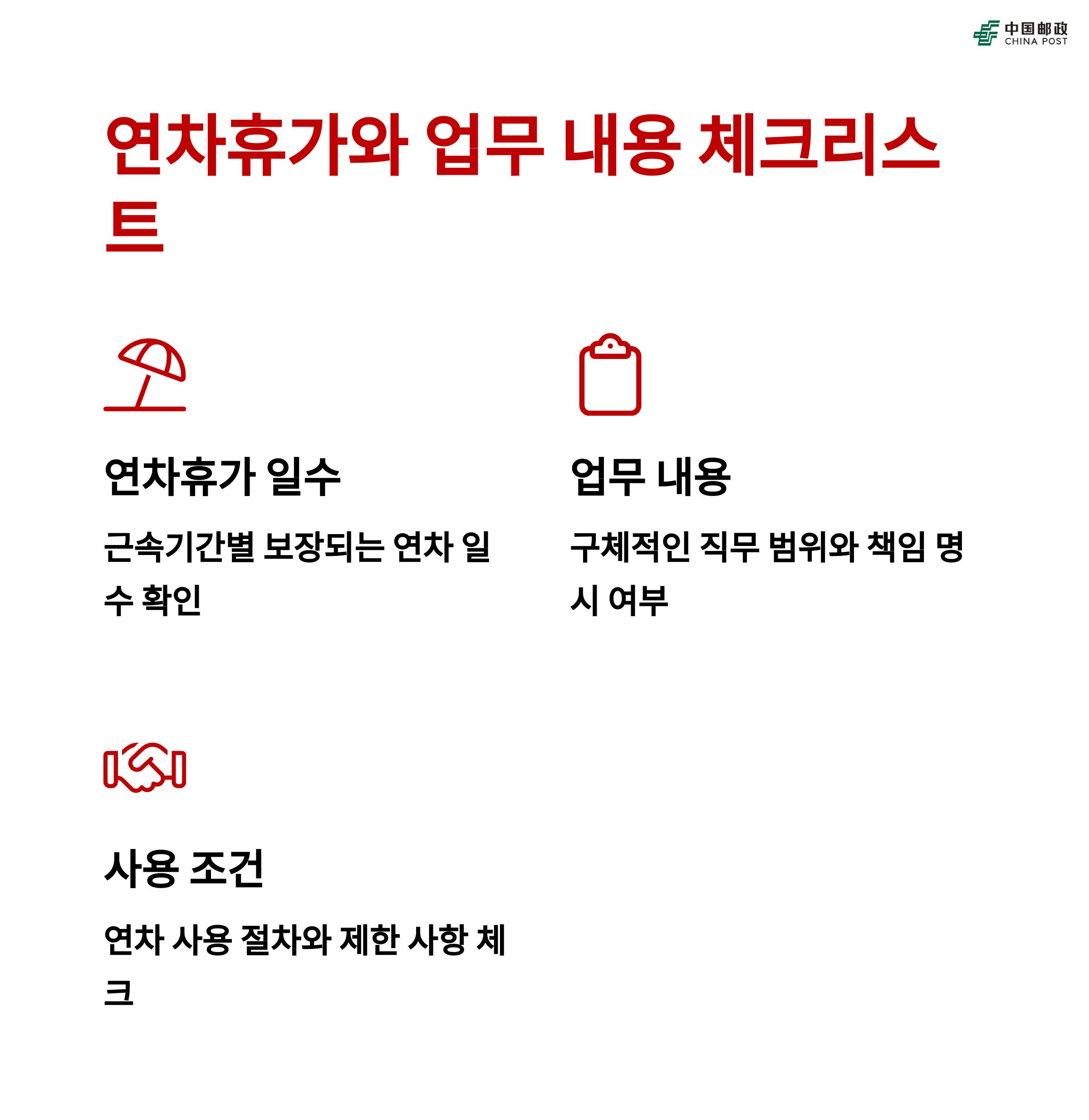 中国邮政
CHINA POST

연차휴가와 업무 내용 체크리스트

연차휴가 일수

근속기간별 보장되는 연차 일수 확인

업무 내용

구체적인 직무 범위와 책임 명시 여부

사용 조건

연차 사용 절차와 제한 사항 체크